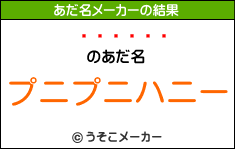 あだ名メーカーの結果

・・・・・・

のあだ名

プニプニハニー

© うそこメーカー